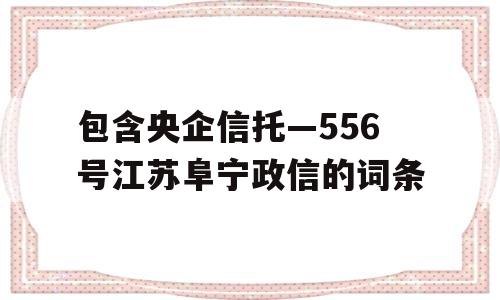 包含央企信托—556号江苏阜宁政信的词条